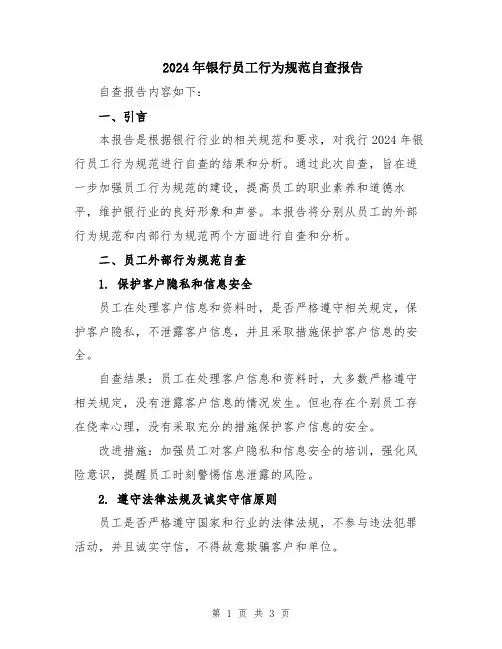 2024年银行员工行为规范自查报告

自查报告内容如下：

一、引言

本报告是根据银行行业的相关规范和要求，对我行2024年银行员工行为规范进行自查的结果和分析。通过此次自查，旨在进一步加强员工行为规范的建设，提高员工的职业素养和道德水平，维护银行业的良好形象和声誉。本报告将分别从员工的外部行为规范和内部行为规范两个方面进行自查和分析。

二、员工外部行为规范自查

1. 保护客户隐私和信息安全

员工在处理客户信息和资料时，是否严格遵守相关规定，保护客户隐私，不泄露客户信息，并且采取措施保护客户信息的安全。

自查结果：员工在处理客户信息和资料时，大多数严格遵守相关规定，没有泄露客户信息的情况发生。但也存在个别员工存在侥幸心理，没有采取充分的措施保护客户信息的安全。

改进措施：加强员工对客户隐私和信息安全的培训，强化风险意识，提醒员工时刻警惕信息泄露的风险。

2. 遵守法律法规及诚实守信原则

员工是否严格遵守国家和行业的法律法规，不参与违法犯罪活动，并且诚实守信，不得故意欺骗客户和单位。

第 1 页 共 3 页